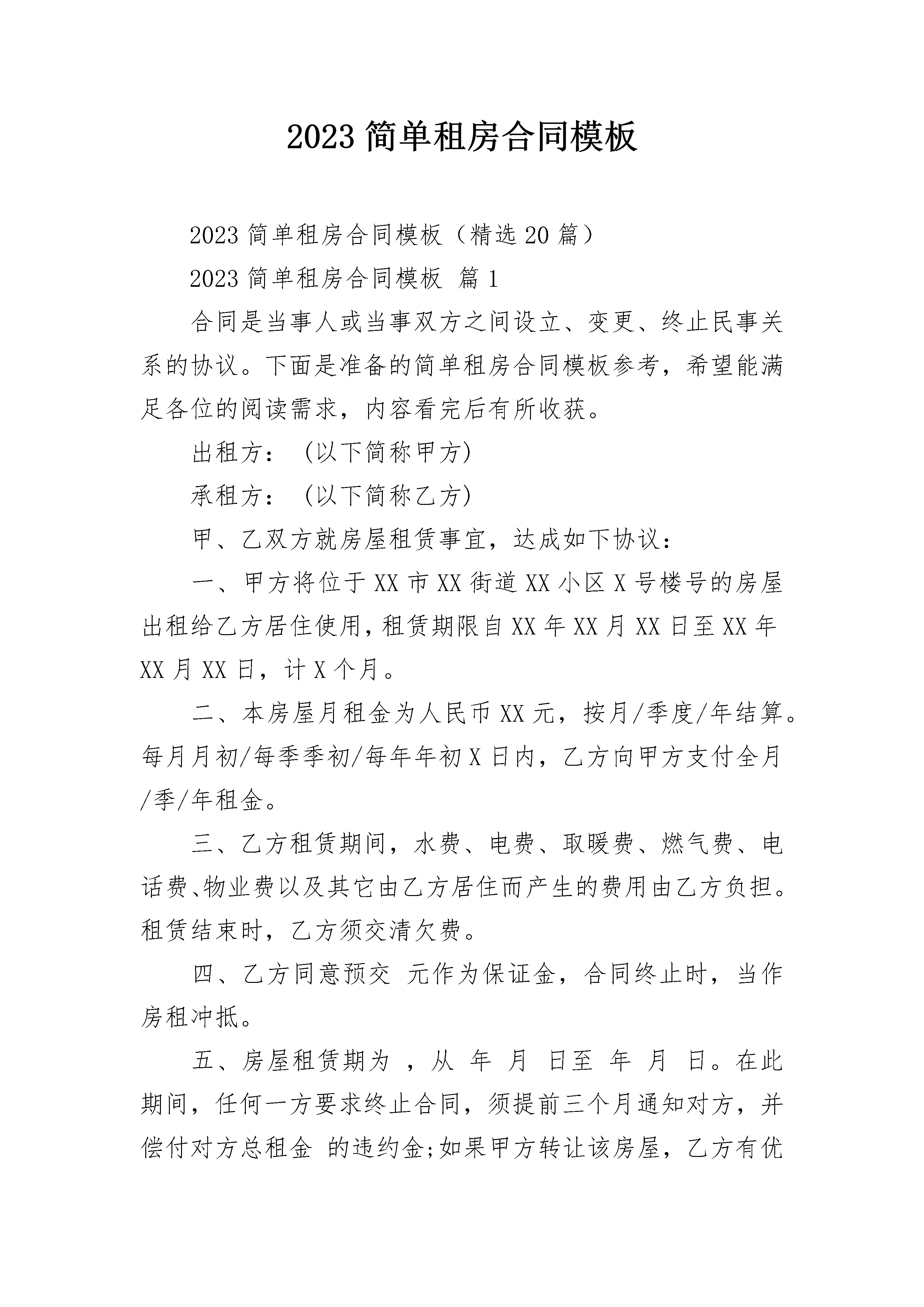 2023 简单租房合同模板

2023 简单租房合同模板（精选 20 篇）

2023 简单租房合同模板 篇 1

合同是当事人或当事双方之间设立、变更、终止民事关系的协议。下面是准备的简单租房合同模板参考，希望能满足各位的阅读需求，内容看完后有所收获。

出租方：（以下简称甲方）

承租方：（以下简称乙方）

甲、乙双方就房屋租赁事宜，达成如下协议：

一、甲方将位于 XX 市 XX 街道 XX 小区 X 号楼号的房屋出租给乙方居住使用，租赁期限自 XX 年 XX 月 XX 日至 XX 年 XX 月 XX 日，计 X 个月。

二、本房屋月租金为人民币 XX 元，按月/季度/年结算。每月月初/每季季初/每年年初 X 日内，乙方向甲方支付全月/季/年租金。

三、乙方租赁期间，水费、电费、取暖费、燃气费、电话费、物业费以及其它由乙方居住而产生的费用由乙方负担。租赁结束时，乙方须交清欠费。

四、乙方同意预交 元作为保证金，合同终止时，当作房租冲抵。

五、房屋租赁期为 ，从 年 月 日至 年 月 日。在此期间，任何一方要求终止合同，须提前三个月通知对方，并偿付对方总租金 的违约金;如果甲方转让该房屋，乙方有优